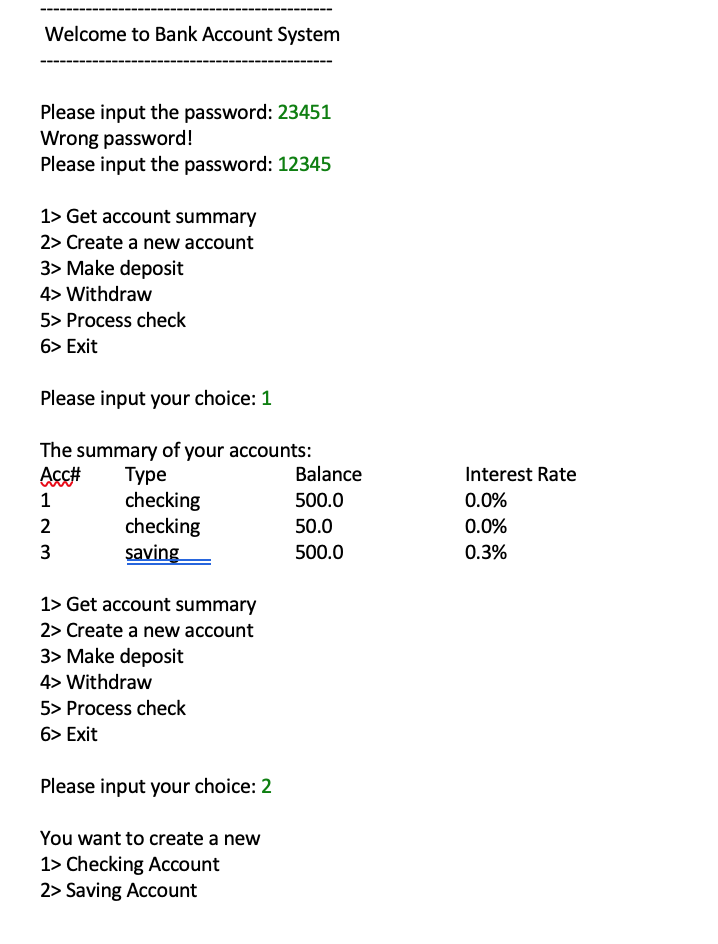 ---------------------------------------------
Welcome to Bank Account System
---------------------------------------------

Please input the password: 23451
Wrong password!
Please input the password: 12345

1> Get account summary
2> Create a new account
3> Make deposit
4> Withdraw
5> Process check
6> Exit

Please input your choice: 1

The summary of your accounts:

| Acc# | Type | Balance | Interest Rate |
|---|---|---|---|
| 1 | checking | 500.0 | 0.0% |
| 2 | checking | 50.0 | 0.0% |
| 3 | saving | 500.0 | 0.3% |

1> Get account summary
2> Create a new account
3> Make deposit
4> Withdraw
5> Process check
6> Exit

Please input your choice: 2

You want to create a new
1> Checking Account
2> Saving Account